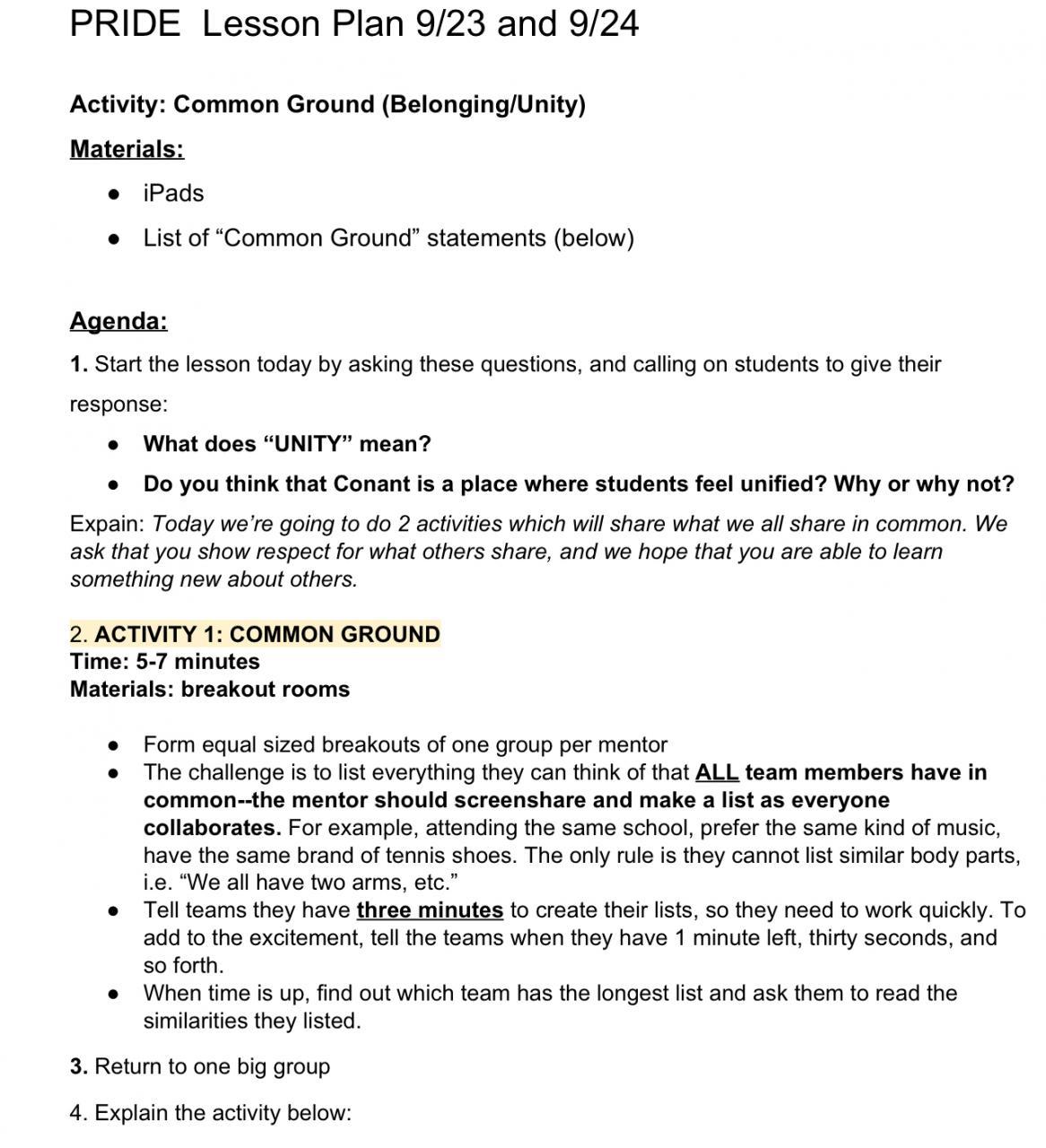 PRIDE  Lesson Plan 9/23 and 9/24

Activity: Common Ground (Belonging/Unity)

Materials:

- iPads
- List of “Common Ground” statements (below)

Agenda:

1. Start the lesson today by asking these questions, and calling on students to give their response:

- What does “UNITY” mean?
- Do you think that Conant is a place where students feel unified? Why or why not?

Expain: Today we’re going to do 2 activities which will share what we all share in common. We ask that you show respect for what others share, and we hope that you are able to learn something new about others.

2. ACTIVITY 1: COMMON GROUND
Time: 5-7 minutes
Materials: breakout rooms

- Form equal sized breakouts of one group per mentor
- The challenge is to list everything they can think of that ALL team members have in common--the mentor should screenshare and make a list as everyone collaborates. For example, attending the same school, prefer the same kind of music, have the same brand of tennis shoes. The only rule is they cannot list similar body parts, i.e. “We all have two arms, etc.”
- Tell teams they have three minutes to create their lists, so they need to work quickly. To add to the excitement, tell the teams when they have 1 minute left, thirty seconds, and so forth.
- When time is up, find out which team has the longest list and ask them to read the similarities they listed.

3. Return to one big group

4. Explain the activity below: